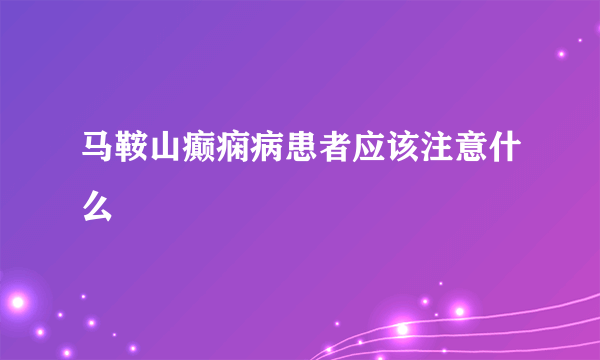 马鞍山癫痫病患者应该注意什么